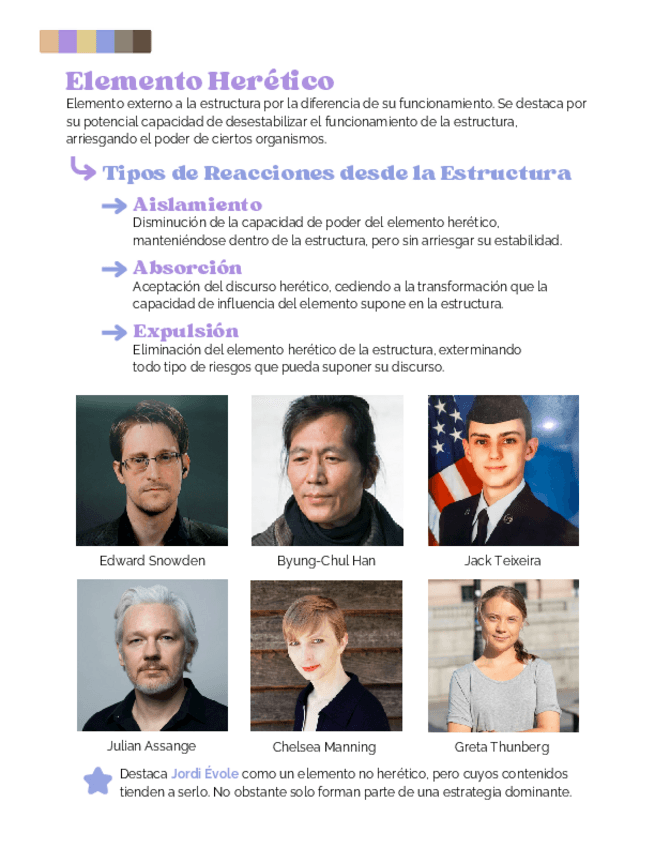 Elemento Herético

Elemento externo a la estructura por la diferencia de su funcionamiento. Se destaca por su potencial capacidad de desestabilizar el funcionamiento de la estructura, arriesgando el poder de ciertos organismos.

Tipos de Reacciones desde la Estructura

Aislamiento
Disminución de la capacidad de poder del elemento herético, manteniéndose dentro de la estructura, pero sin arriesgar su estabilidad.

Absorción
Aceptación del discurso herético, cediendo a la transformación que la capacidad de influencia del elemento supone en la estructura.

Expulsión
Eliminación del elemento herético de la estructura, exterminando todo tipo de riesgos que pueda suponer su discurso.

Edward Snowden

Byung-Chul Han

Jack Teixeira

Julian Assange

Chelsea Manning

Greta Thunberg

Destaca Jordi Évole como un elemento no herético, pero cuyos contenidos tienden a serlo. No obstante solo forman parte de una estrategia dominante.